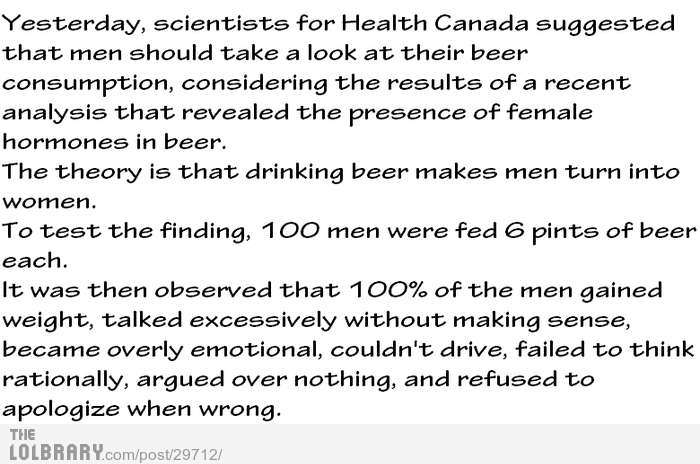 Yesterday, scientists for Health Canada suggested that men should take a look at their beer consumption, considering the results of a recent analysis that revealed the presence of female hormones in beer.

The theory is that drinking beer makes men turn into women.

To test the finding, 100 men were fed 6 pints of beer each.

It was then observed that 100% of the men gained weight, talked excessively without making sense, became overly emotional, couldn't drive, failed to think rationally, argued over nothing, and refused to apologize when wrong.

THE
LOLBRARY.com/post/29712/